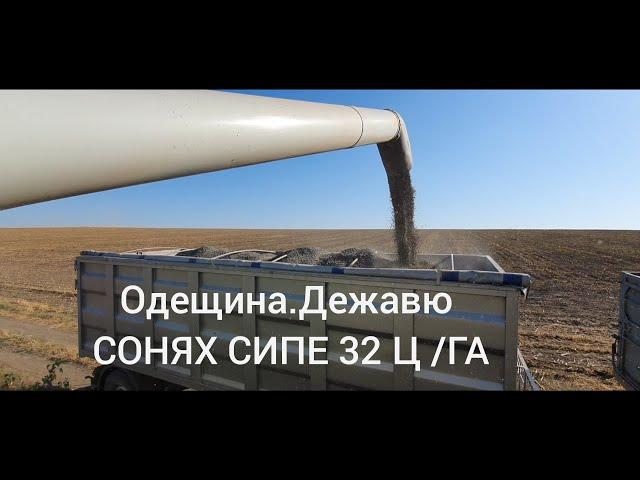 Одещина.Дежавю
СОНЯХ СИПЕ 32 Ц /ГА